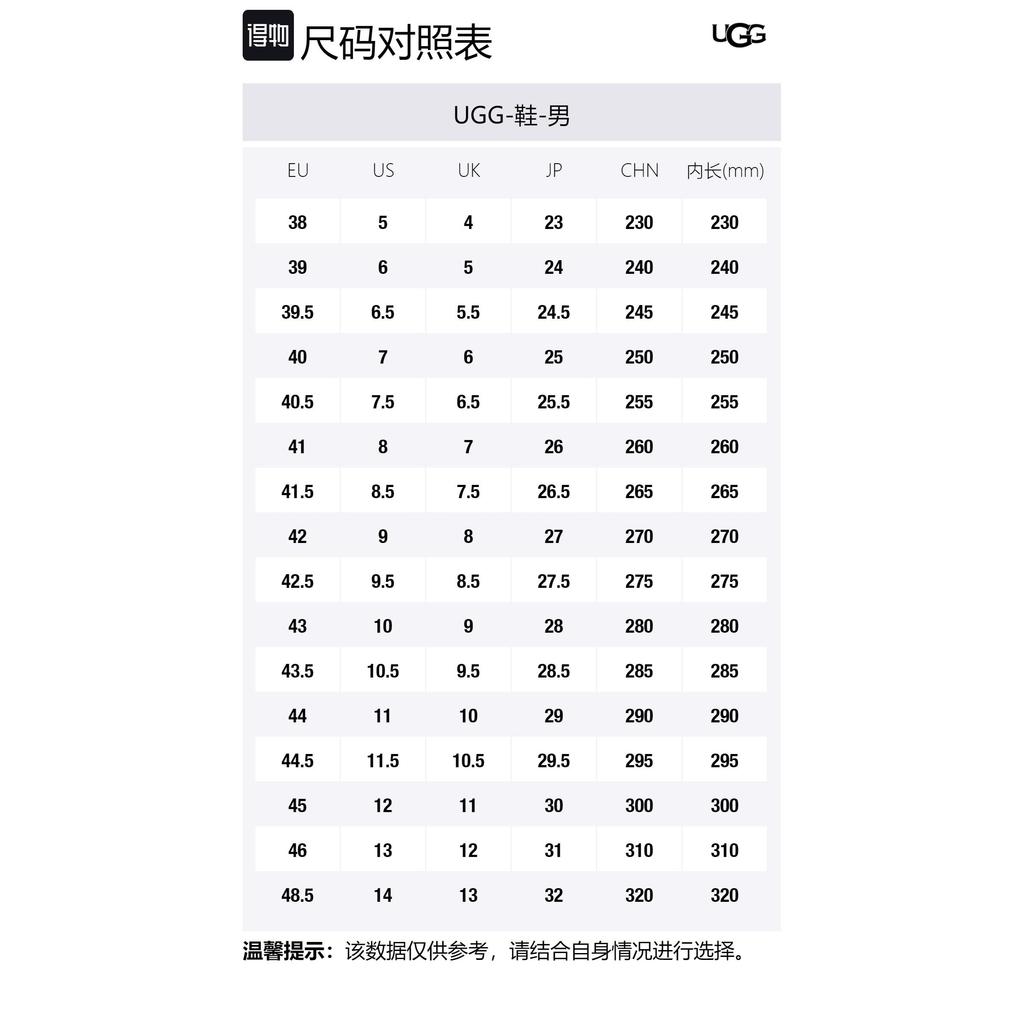 得物 尺码对照表

UGG

UGG-鞋-男

| EU | US | UK | JP | CHN | 内长(mm) |
|---|---|---|---|---|---|
| 38 | 5 | 4 | 23 | 230 | 230 |
| 39 | 6 | 5 | 24 | 240 | 240 |
| 39.5 | 6.5 | 5.5 | 24.5 | 245 | 245 |
| 40 | 7 | 6 | 25 | 250 | 250 |
| 40.5 | 7.5 | 6.5 | 25.5 | 255 | 255 |
| 41 | 8 | 7 | 26 | 260 | 260 |
| 41.5 | 8.5 | 7.5 | 26.5 | 265 | 265 |
| 42 | 9 | 8 | 27 | 270 | 270 |
| 42.5 | 9.5 | 8.5 | 27.5 | 275 | 275 |
| 43 | 10 | 9 | 28 | 280 | 280 |
| 43.5 | 10.5 | 9.5 | 28.5 | 285 | 285 |
| 44 | 11 | 10 | 29 | 290 | 290 |
| 44.5 | 11.5 | 10.5 | 29.5 | 295 | 295 |
| 45 | 12 | 11 | 30 | 300 | 300 |
| 46 | 13 | 12 | 31 | 310 | 310 |
| 48.5 | 14 | 13 | 32 | 320 | 320 |

温馨提示：该数据仅供参考，请结合自身情况进行选择。